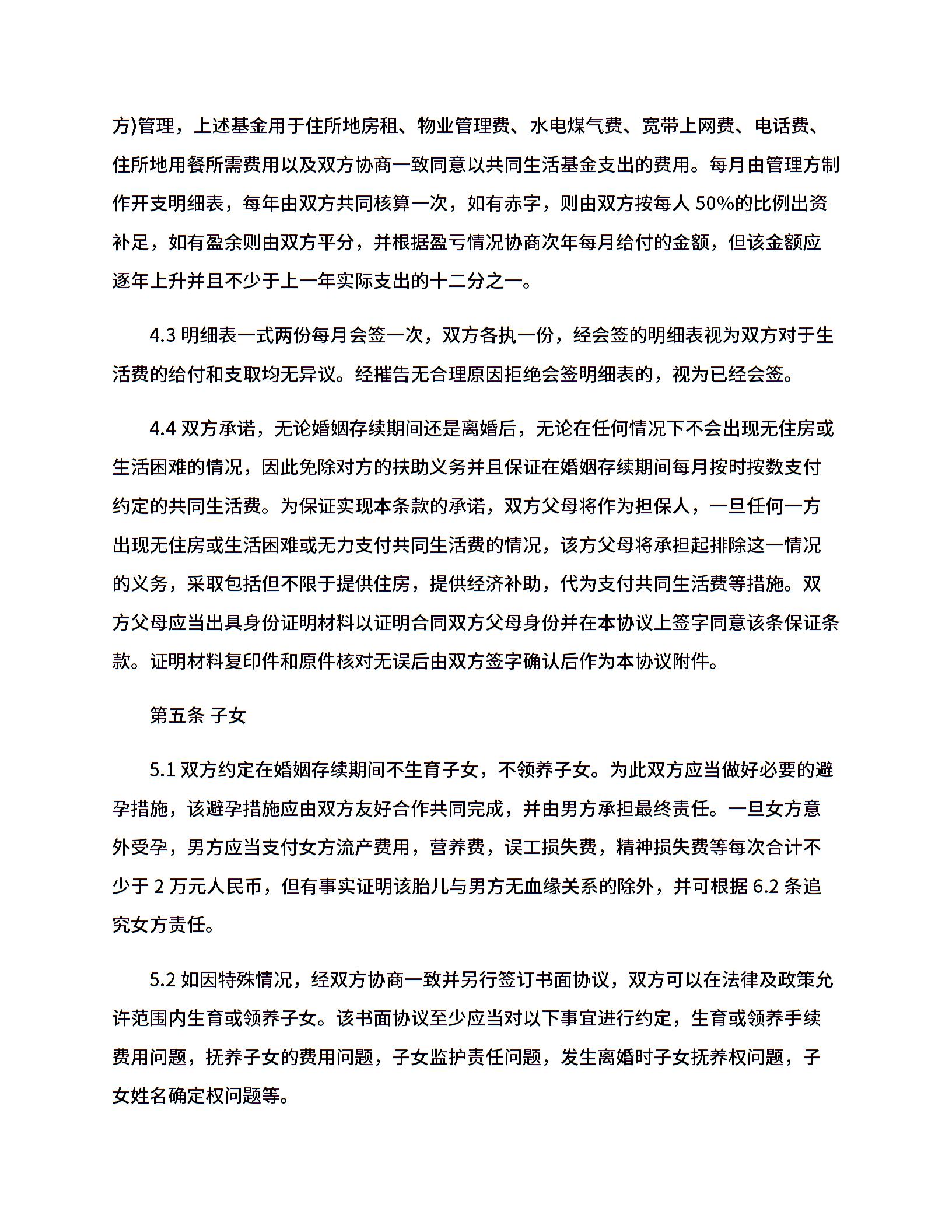 方)管理，上述基金用于住所地房租、物业管理费、水电煤气费、宽带上网费、电话费、住所地用餐所需费用以及双方协商一致同意以共同生活基金支出的费用。每月由管理方制作开支明细表，每年由双方共同核算一次，如有赤字，则由双方按每人 50%的比例出资补足，如有盈余则由双方平分，并根据盈亏情况协商次年每月给付的金额，但该金额应逐年上升并且不少于上一年实际支出的十二分之一。

4.3 明细表一式两份每月会签一次，双方各执一份，经会签的明细表视为双方对于生活费的给付和支取均无异议。经摧告无合理原因拒绝会签明细表的，视为已经会签。

4.4 双方承诺，无论婚姻存续期间还是离婚后，无论在任何情况下不会出现无住房或生活困难的情况，因此免除对方的扶助义务并且保证在婚姻存续期间每月按时按数支付约定的共同生活费。为保证实现本条款的承诺，双方父母将作为担保人，一旦任何一方出现无住房或生活困难或无力支付共同生活费的情况，该方父母将承担起排除这一情况的义务，采取包括但不限于提供住房，提供经济补助，代为支付共同生活费等措施。双方父母应当出具身份证明材料以证明合同双方父母身份并在本协议上签字同意该条保证条款。证明材料复印件和原件核对无误后由双方签字确认后作为本协议附件。

第五条 子女

5.1 双方约定在婚姻存续期间不生育子女，不领养子女。为此双方应当做好必要的避孕措施，该避孕措施应由双方友好合作共同完成，并由男方承担最终责任。一旦女方意外受孕，男方应当支付女方流产费用，营养费，误工损失费，精神损失费等每次合计不少于 2 万元人民币，但有事实证明该胎儿与男方无血缘关系的除外，并可根据 6.2 条追究女方责任。

5.2 如因特殊情况，经双方协商一致并另行签订书面协议，双方可以在法律及政策允许范围内生育或领养子女。该书面协议至少应当对以下事宜进行约定，生育或领养手续费用问题，抚养子女的费用问题，子女监护责任问题，发生离婚时子女抚养权问题，子女姓名确定权问题等。